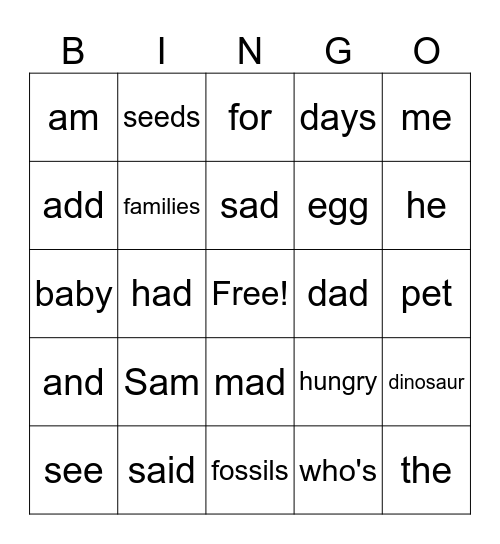 | B | I | N | G | O |
|---|---|---|---|---|
| am | seeds | for | days | me |
| add | families | sad | egg | he |
| baby | had | Free! | dad | pet |
| and | Sam | mad | hungry | dinosaur |
| see | said | fossils | who's | the |